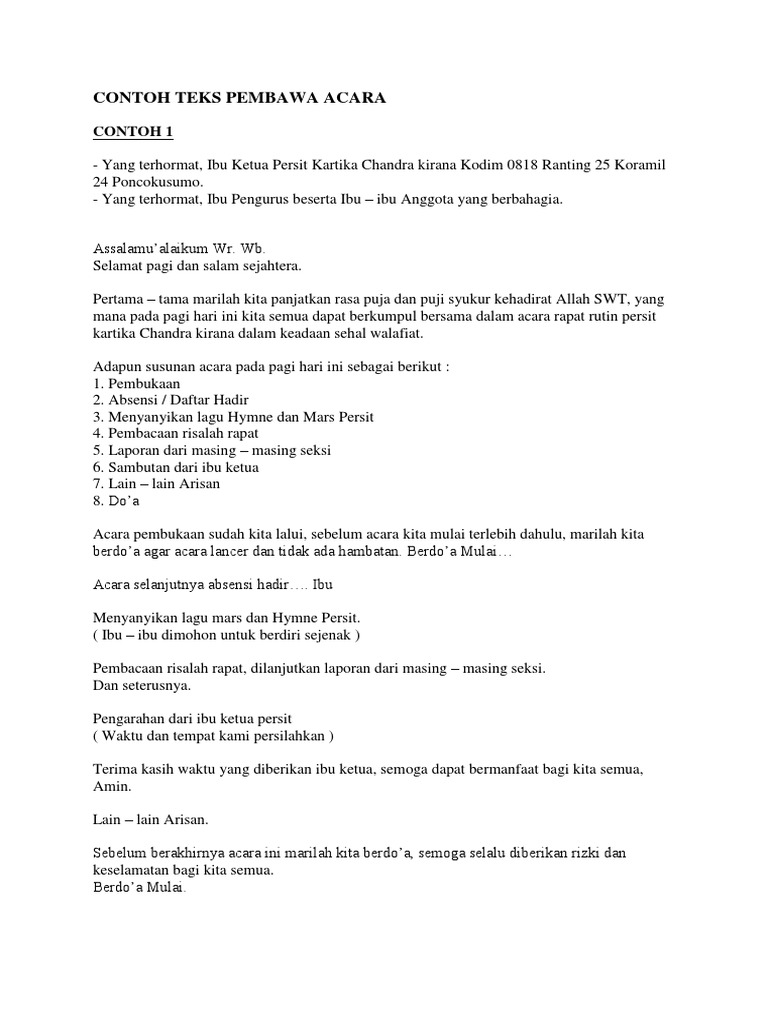 CONTOH TEKS PEMBAWA ACARA

CONTOH 1

- Yang terhormat, Ibu Ketua Persit Kartika Chandra kirana Kodim 0818 Ranting 25 Koramil 24 Poncokusumo.
- Yang terhormat, Ibu Pengurus beserta Ibu – ibu Anggota yang berbahagia.

Assalamu'alaikum Wr. Wb.
Selamat pagi dan salam sejahtera.

Pertama – tama marilah kita panjatkan rasa puja dan puji syukur kehadirat Allah SWT, yang mana pada pagi hari ini kita semua dapat berkumpul bersama dalam acara rapat rutin persit kartika Chandra kirana dalam keadaan sehal walafiat.

Adapun susunan acara pada pagi hari ini sebagai berikut :
1. Pembukaan
2. Absensi / Daftar Hadir
3. Menyanyikan lagu Hymne dan Mars Persit
4. Pembacaan risalah rapat
5. Laporan dari masing – masing seksi
6. Sambutan dari ibu ketua
7. Lain – lain Arisan
8. Do'a

Acara pembukaan sudah kita lalui, sebelum acara kita mulai terlebih dahulu, marilah kita berdo'a agar acara lancer dan tidak ada hambatan. Berdo'a Mulai…

Acara selanjutnya absensi hadir…. Ibu

Menyanyikan lagu mars dan Hymne Persit.
( Ibu – ibu dimohon untuk berdiri sejenak )

Pembacaan risalah rapat, dilanjutkan laporan dari masing – masing seksi.
Dan seterusnya.

Pengarahan dari ibu ketua persit
( Waktu dan tempat kami persilahkan )

Terima kasih waktu yang diberikan ibu ketua, semoga dapat bermanfaat bagi kita semua, Amin.

Lain – lain Arisan.

Sebelum berakhirnya acara ini marilah kita berdo'a, semoga selalu diberikan rizki dan keselamatan bagi kita semua.
Berdo'a Mulai.